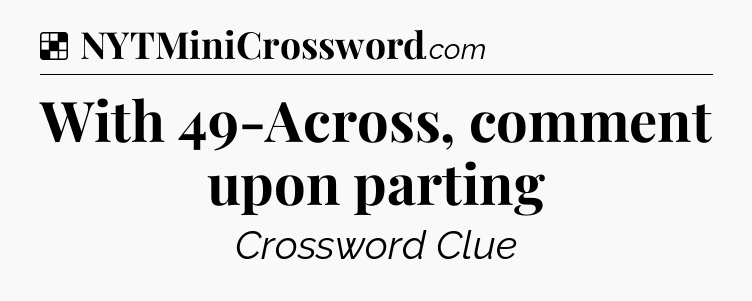 NYTMiniCrossword.com

With 49-Across, comment upon parting

Crossword Clue